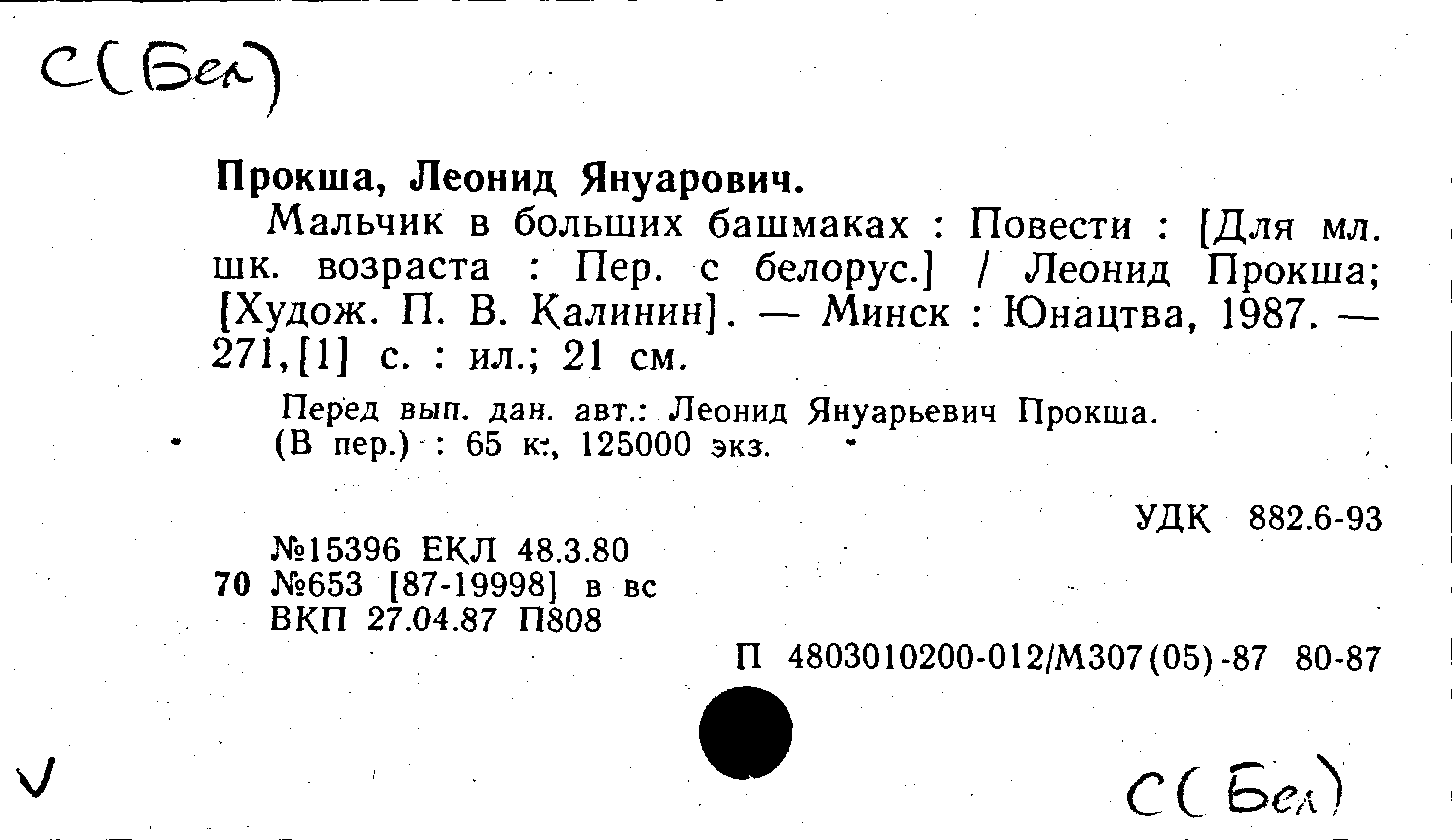 С(Бел)

Прокша, Леонид Януарович.

Мальчик в больших башмаках : Повести : [Для мл. шк. возраста : Пер. с белорус.] / Леонид Прокша; [Худож. П. В. Калинин]. — Минск : Юнацтва, 1987. — 271,[1] с. : ил.; 21 см.

Перед вып. дан. авт.: Леонид Януарьевич Прокша.
(В пер.) : 65 к., 125000 экз.

УДК 882.6-93

№15396 ЕКЛ 48.3.80
70 №653 [87-19998] в вс
ВКП 27.04.87 П808

П 4803010200-012/М307(05)-87 80-87

V

С(Бел)